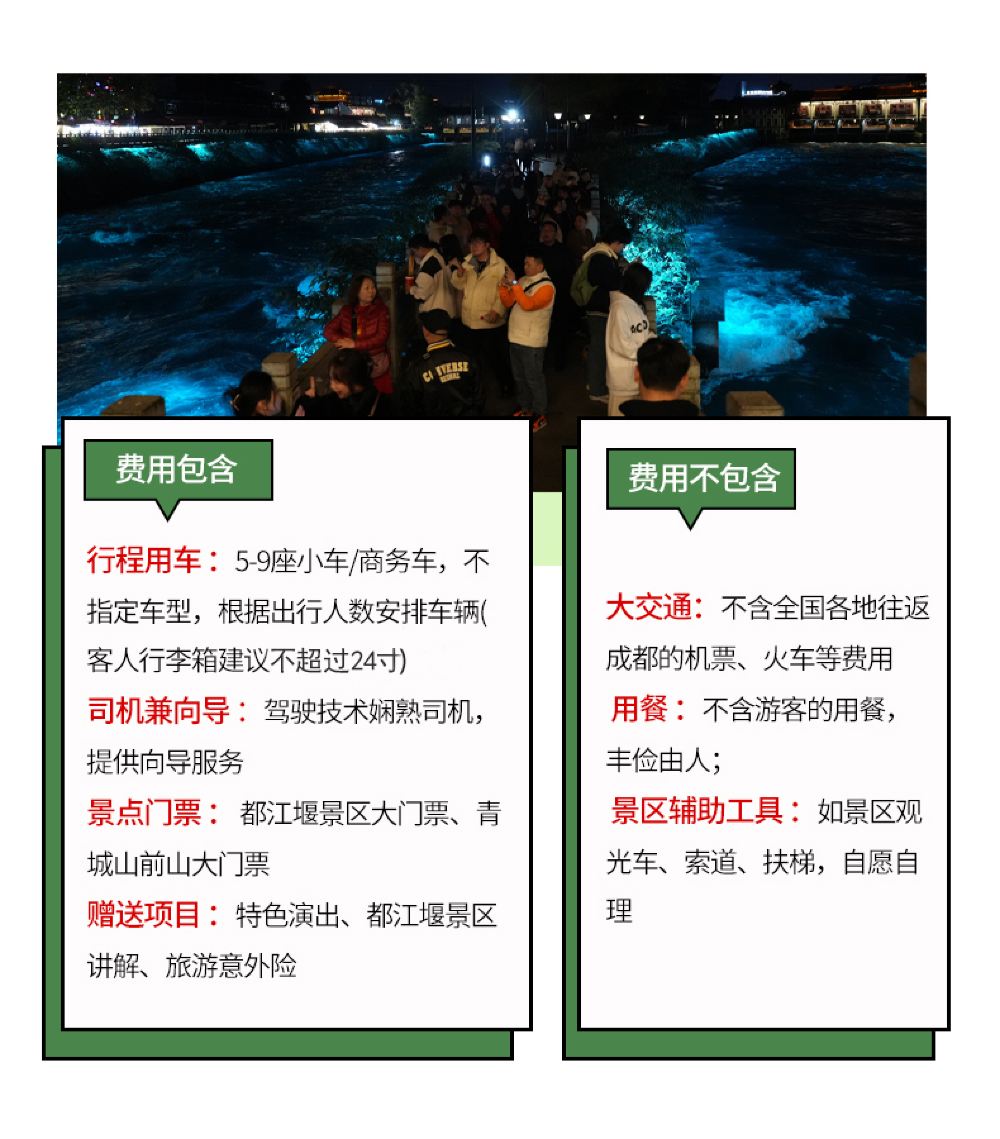 费用包含

行程用车：5-9座小车/商务车，不指定车型，根据出行人数安排车辆(客人行李箱建议不超过24寸)

司机兼向导：驾驶技术娴熟司机，提供向导服务

景点门票：都江堰景区大门票、青城山前山大门票

赠送项目：特色演出、都江堰景区讲解、旅游意外险

费用不包含

大交通：不含全国各地往返成都的机票、火车等费用

用餐：不含游客的用餐，丰俭由人；

景区辅助工具：如景区观光车、索道、扶梯，自愿自理